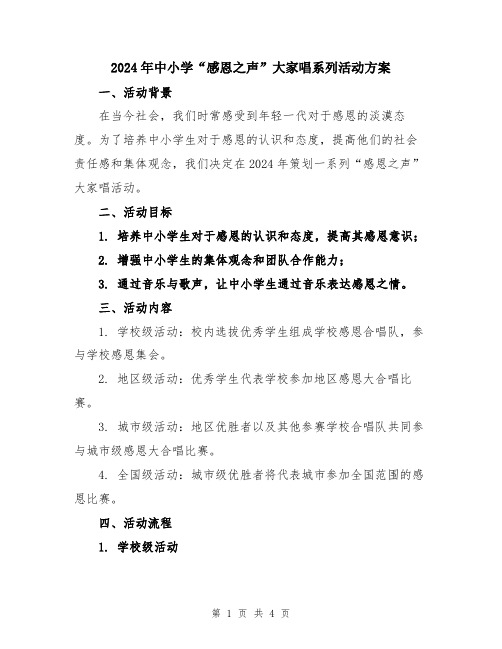 2024年中小学“感恩之声”大家唱系列活动方案

一、活动背景

在当今社会，我们时常感受到年轻一代对于感恩的淡漠态度。为了培养中小学生对于感恩的认识和态度，提高他们的社会责任感和集体观念，我们决定在2024年策划一系列“感恩之声”大家唱活动。

二、活动目标

1. 培养中小学生对于感恩的认识和态度，提高其感恩意识；

2. 增强中小学生的集体观念和团队合作能力；

3. 通过音乐与歌声，让中小学生通过音乐表达感恩之情。

三、活动内容

1. 学校级活动：校内选拔优秀学生组成学校感恩合唱队，参与学校感恩集会。

2. 地区级活动：优秀学生代表学校参加地区感恩大合唱比赛。

3. 城市级活动：地区优胜者以及其他参赛学校合唱队共同参与城市级感恩大合唱比赛。

4. 全国级活动：城市级优胜者将代表城市参加全国范围的感恩比赛。

四、活动流程

1. 学校级活动

第 1 页 共 4 页